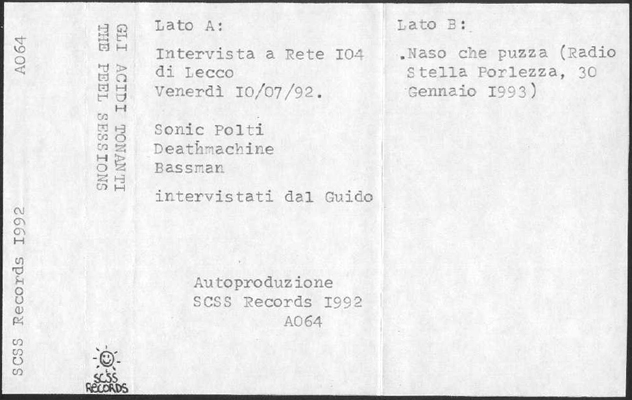 SCSS Records I992
A064

GLI ACIDI TONANTI
THE PEEL SESSIONS

SCSS RECORDS

Lato A:

Intervista a Rete I04 di Lecco
Venerdì I0/07/92.

Sonic Polti
Deathmachine
Bassman

intervistati dal Guido

Autoproduzione
SCSS Records I992
A064

Lato B:

.Naso che puzza (Radio Stella Porlezza, 30 Gennaio I993)